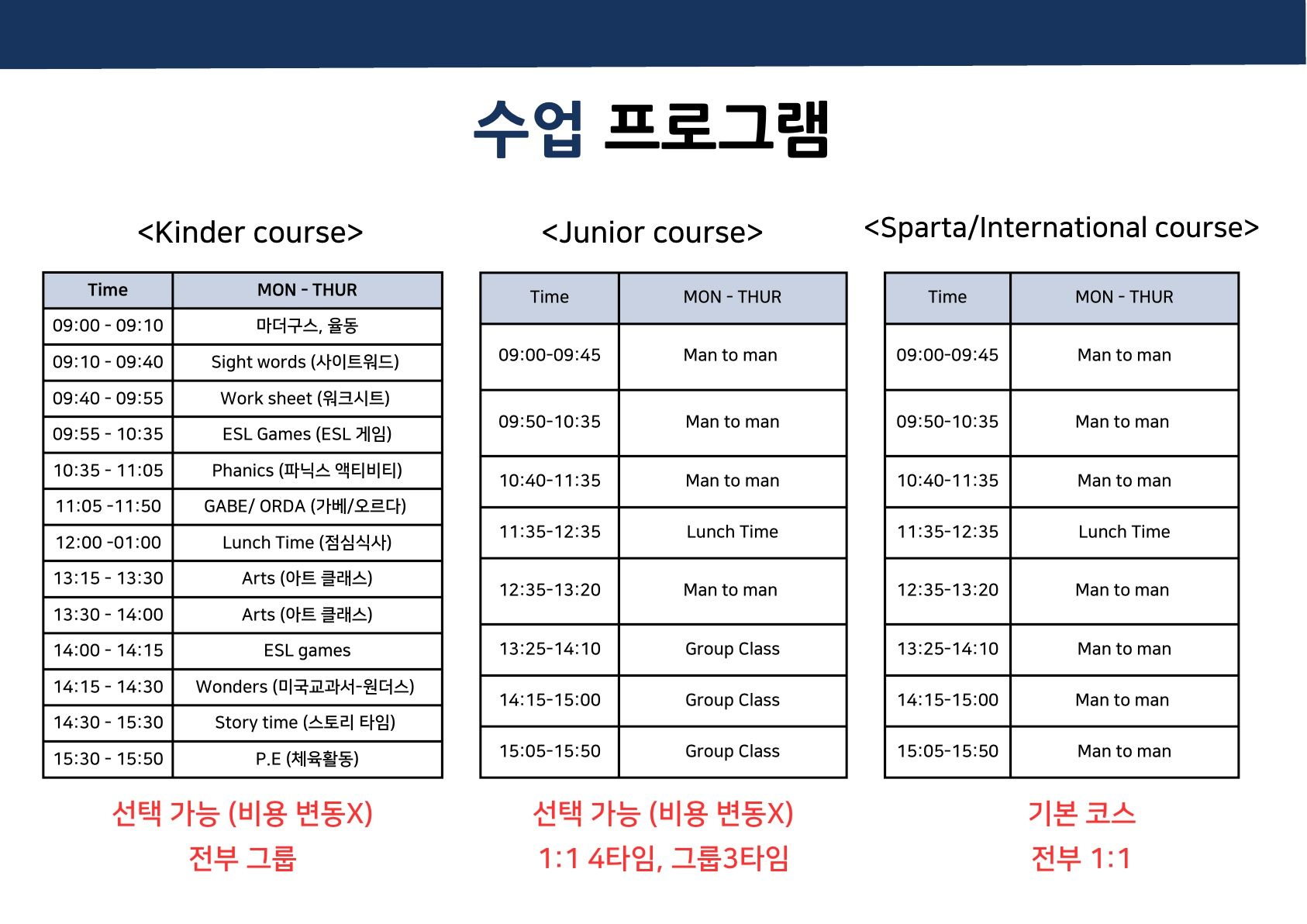 수업 프로그램

<Kinder course>

| Time | MON - THUR |
|---|---|
| 09:00 - 09:10 | 마더구스, 율동 |
| 09:10 - 09:40 | Sight words (사이트워드) |
| 09:40 - 09:55 | Work sheet (워크시트) |
| 09:55 - 10:35 | ESL Games (ESL 게임) |
| 10:35 - 11:05 | Phanics (파닉스 액티비티) |
| 11:05 -11:50 | GABE/ ORDA (가베/오르다) |
| 12:00 -01:00 | Lunch Time (점심식사) |
| 13:15 - 13:30 | Arts (아트 클래스) |
| 13:30 - 14:00 | Arts (아트 클래스) |
| 14:00 - 14:15 | ESL games |
| 14:15 - 14:30 | Wonders (미국교과서-원더스) |
| 14:30 - 15:30 | Story time (스토리 타임) |
| 15:30 - 15:50 | P.E (체육활동) |

선택 가능 (비용 변동X)
전부 그룹

<Junior course>

| Time | MON - THUR |
|---|---|
| 09:00-09:45 | Man to man |
| 09:50-10:35 | Man to man |
| 10:40-11:35 | Man to man |
| 11:35-12:35 | Lunch Time |
| 12:35-13:20 | Man to man |
| 13:25-14:10 | Group Class |
| 14:15-15:00 | Group Class |
| 15:05-15:50 | Group Class |

선택 가능 (비용 변동X)
1:1 4타임, 그룹3타임

<Sparta/International course>

| Time | MON - THUR |
|---|---|
| 09:00-09:45 | Man to man |
| 09:50-10:35 | Man to man |
| 10:40-11:35 | Man to man |
| 11:35-12:35 | Lunch Time |
| 12:35-13:20 | Man to man |
| 13:25-14:10 | Man to man |
| 14:15-15:00 | Man to man |
| 15:05-15:50 | Man to man |

기본 코스
전부 1:1